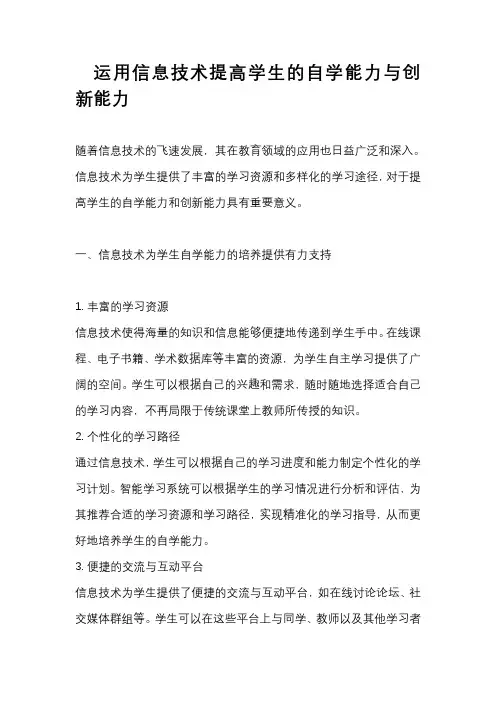 运用信息技术提高学生的自学能力与创新能力

随着信息技术的飞速发展，其在教育领域的应用也日益广泛和深入。信息技术为学生提供了丰富的学习资源和多样化的学习途径，对于提高学生的自学能力和创新能力具有重要意义。

一、信息技术为学生自学能力的培养提供有力支持

1. 丰富的学习资源
信息技术使得海量的知识和信息能够便捷地传递到学生手中。在线课程、电子书籍、学术数据库等丰富的资源，为学生自主学习提供了广阔的空间。学生可以根据自己的兴趣和需求，随时随地选择适合自己的学习内容，不再局限于传统课堂上教师所传授的知识。
2. 个性化的学习路径
通过信息技术，学生可以根据自己的学习进度和能力制定个性化的学习计划。智能学习系统可以根据学生的学习情况进行分析和评估，为其推荐合适的学习资源和学习路径，实现精准化的学习指导，从而更好地培养学生的自学能力。
3. 便捷的交流与互动平台
信息技术为学生提供了便捷的交流与互动平台，如在线讨论论坛、社交媒体群组等。学生可以在这些平台上与同学、教师以及其他学习者